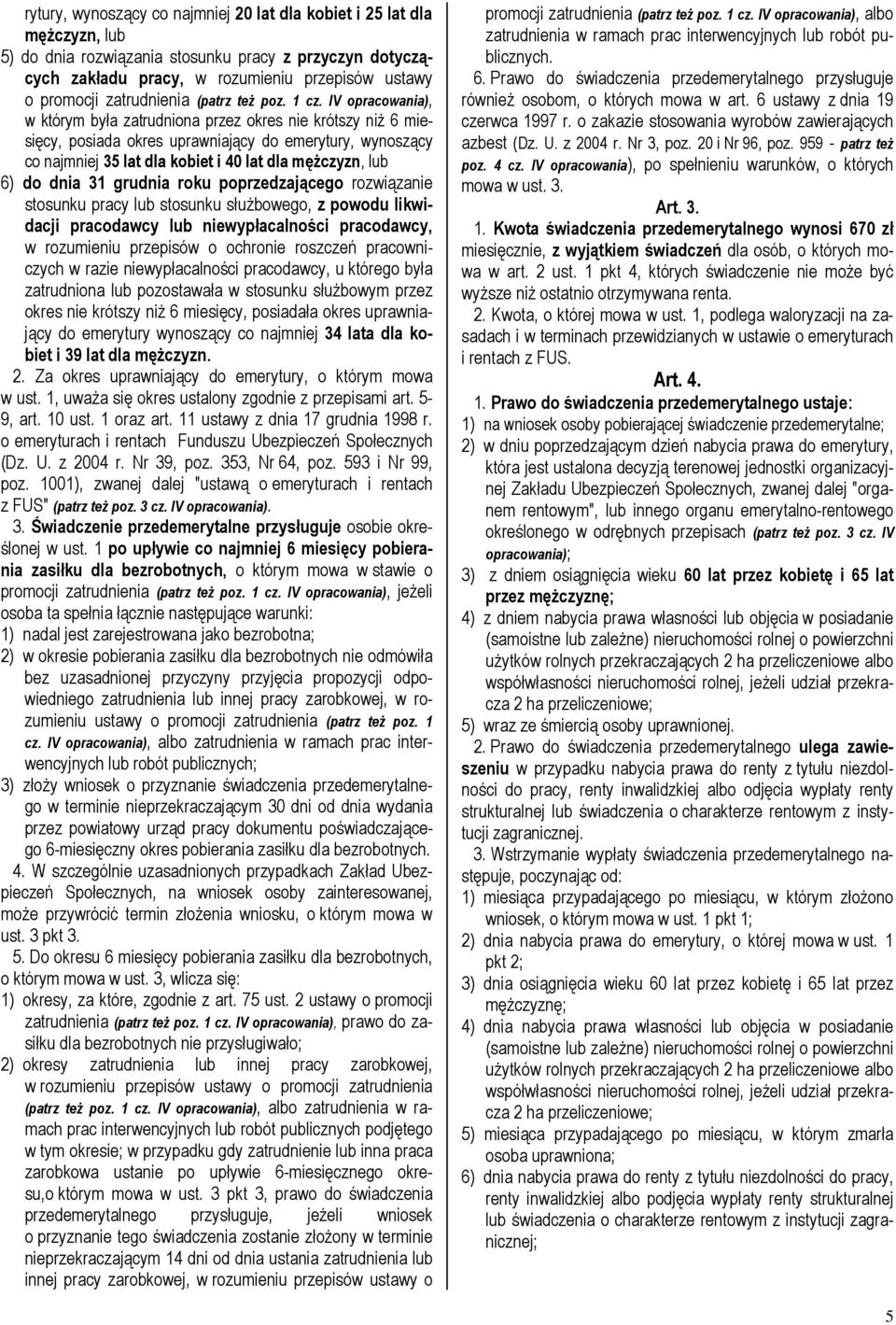 rytury, wynoszący co najmniej 20 lat dla kobiet i 25 lat dla mężczyzn, lub

5) do dnia rozwiązania stosunku pracy z przyczyn dotyczących zakładu pracy, w rozumieniu przepisów ustawy o promocji zatrudnienia (patrz też poz. 1 cz. IV opracowania), w którym była zatrudniona przez okres nie krótszy niż 6 miesięcy, posiada okres uprawniający do emerytury, wynoszący co najmniej 35 lat dla kobiet i 40 lat dla mężczyzn, lub

6) do dnia 31 grudnia roku poprzedzającego rozwiązanie stosunku pracy lub stosunku służbowego, z powodu likwidacji pracodawcy lub niewypłacalności pracodawcy, w rozumieniu przepisów o ochronie roszczeń pracowniczych w razie niewypłacalności pracodawcy, u którego była zatrudniona lub pozostawała w stosunku służbowym przez okres nie krótszy niż 6 miesięcy, posiadała okres uprawniający do emerytury wynoszący co najmniej 34 lata dla kobiet i 39 lat dla mężczyzn.

2. Za okres uprawniający do emerytury, o którym mowa w ust. 1, uważa się okres ustalony zgodnie z przepisami art. 5-9, art. 10 ust. 1 oraz art. 11 ustawy z dnia 17 grudnia 1998 r. o emeryturach i rentach Funduszu Ubezpieczeń Społecznych (Dz. U. z 2004 r. Nr 39, poz. 353, Nr 64, poz. 593 i Nr 99, poz. 1001), zwanej dalej "ustawą o emeryturach i rentach z FUS" (patrz też poz. 3 cz. IV opracowania).

3. Świadczenie przedemerytalne przysługuje osobie określonej w ust. 1 po upływie co najmniej 6 miesięcy pobierania zasiłku dla bezrobotnych, o którym mowa w stawie o promocji zatrudnienia (patrz też poz. 1 cz. IV opracowania), jeżeli osoba ta spełnia łącznie następujące warunki:

1) nadal jest zarejestrowana jako bezrobotna;

2) w okresie pobierania zasiłku dla bezrobotnych nie odmówiła bez uzasadnionej przyczyny przyjęcia propozycji odpowiedniego zatrudnienia lub innej pracy zarobkowej, w rozumieniu ustawy o promocji zatrudnienia (patrz też poz. 1 cz. IV opracowania), albo zatrudnienia w ramach prac interwencyjnych lub robót publicznych;

3) złoży wniosek o przyznanie świadczenia przedemerytalnego w terminie nieprzekraczającym 30 dni od dnia wydania przez powiatowy urząd pracy dokumentu poświadczającego 6-miesięczny okres pobierania zasiłku dla bezrobotnych.

4. W szczególnie uzasadnionych przypadkach Zakład Ubezpieczeń Społecznych, na wniosek osoby zainteresowanej, może przywrócić termin złożenia wniosku, o którym mowa w ust. 3 pkt 3.

5. Do okresu 6 miesięcy pobierania zasiłku dla bezrobotnych, o którym mowa w ust. 3, wlicza się:

1) okresy, za które, zgodnie z art. 75 ust. 2 ustawy o promocji zatrudnienia (patrz też poz. 1 cz. IV opracowania), prawo do zasiłku dla bezrobotnych nie przysługiwało;

2) okresy zatrudnienia lub innej pracy zarobkowej, w rozumieniu przepisów ustawy o promocji zatrudnienia (patrz też poz. 1 cz. IV opracowania), albo zatrudnienia w ramach prac interwencyjnych lub robót publicznych podjętego w tym okresie; w przypadku gdy zatrudnienie lub inna praca zarobkowa ustanie po upływie 6-miesięcznego okresu,o którym mowa w ust. 3 pkt 3, prawo do świadczenia przedemerytalnego przysługuje, jeżeli wniosek o przyznanie tego świadczenia zostanie złożony w terminie nieprzekraczającym 14 dni od dnia ustania zatrudnienia lub innej pracy zarobkowej, w rozumieniu przepisów ustawy o promocji zatrudnienia (patrz też poz. 1 cz. IV opracowania), albo zatrudnienia w ramach prac interwencyjnych lub robót publicznych.

6. Prawo do świadczenia przedemerytalnego przysługuje również osobom, o których mowa w art. 6 ustawy z dnia 19 czerwca 1997 r. o zakazie stosowania wyrobów zawierających azbest (Dz. U. z 2004 r. Nr 3, poz. 20 i Nr 96, poz. 959 - patrz też poz. 4 cz. IV opracowania), po spełnieniu warunków, o których mowa w ust. 3.

Art. 3.

1. Kwota świadczenia przedemerytalnego wynosi 670 zł miesięcznie, z wyjątkiem świadczeń dla osób, o których mowa w art. 2 ust. 1 pkt 4, których świadczenie nie może być wyższe niż ostatnio otrzymywana renta.

2. Kwota, o której mowa w ust. 1, podlega waloryzacji na zasadach i w terminach przewidzianych w ustawie o emeryturach i rentach z FUS.

Art. 4.

1. Prawo do świadczenia przedemerytalnego ustaje:

1) na wniosek osoby pobierającej świadczenie przedemerytalne;

2) w dniu poprzedzającym dzień nabycia prawa do emerytury, która jest ustalona decyzją terenowej jednostki organizacyjnej Zakładu Ubezpieczeń Społecznych, zwanej dalej "organem rentowym", lub innego organu emerytalno-rentowego określonego w odrębnych przepisach (patrz też poz. 3 cz. IV opracowania);

3) z dniem osiągnięcia wieku 60 lat przez kobietę i 65 lat przez mężczyznę;

4) z dniem nabycia prawa własności lub objęcia w posiadanie (samoistne lub zależne) nieruchomości rolnej o powierzchni użytków rolnych przekraczających 2 ha przeliczeniowe albo współwłasności nieruchomości rolnej, jeżeli udział przekracza 2 ha przeliczeniowe;

5) wraz ze śmiercią osoby uprawnionej.

2. Prawo do świadczenia przedemerytalnego ulega zawieszeniu w przypadku nabycia prawa do renty z tytułu niezdolności do pracy, renty inwalidzkiej albo odjęcia wypłaty renty strukturalnej lub świadczenia o charakterze rentowym z instytucji zagranicznej.

3. Wstrzymanie wypłaty świadczenia przedemerytalnego następuje, poczynając od:

1) miesiąca przypadającego po miesiącu, w którym złożono wniosek, o którym mowa w ust. 1 pkt 1;

2) dnia nabycia prawa do emerytury, o której mowa w ust. 1 pkt 2;

3) dnia osiągnięcia wieku 60 lat przez kobietę i 65 lat przez mężczyznę;

4) dnia nabycia prawa własności lub objęcia w posiadanie (samoistne lub zależne) nieruchomości rolnej o powierzchni użytków rolnych przekraczających 2 ha przeliczeniowe albo współwłasności nieruchomości rolnej, jeżeli udział przekracza 2 ha przeliczeniowe;

5) miesiąca przypadającego po miesiącu, w którym zmarła osoba uprawniona;

6) dnia nabycia prawa do renty z tytułu niezdolności do pracy, renty inwalidzkiej albo podjęcia wypłaty renty strukturalnej lub świadczenia o charakterze rentowym z instytucji zagranicznej;

5